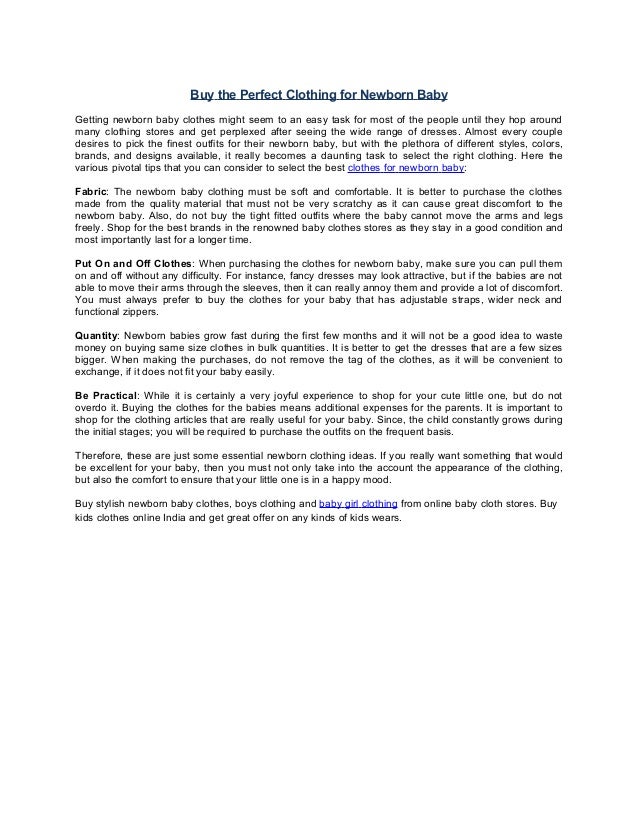 Buy the Perfect Clothing for Newborn Baby

Getting newborn baby clothes might seem to an easy task for most of the people until they hop around many clothing stores and get perplexed after seeing the wide range of dresses. Almost every couple desires to pick the finest outfits for their newborn baby, but with the plethora of different styles, colors, brands, and designs available, it really becomes a daunting task to select the right clothing. Here the various pivotal tips that you can consider to select the best clothes for newborn baby:

Fabric: The newborn baby clothing must be soft and comfortable. It is better to purchase the clothes made from the quality material that must not be very scratchy as it can cause great discomfort to the newborn baby. Also, do not buy the tight fitted outfits where the baby cannot move the arms and legs freely. Shop for the best brands in the renowned baby clothes stores as they stay in a good condition and most importantly last for a longer time.

Put On and Off Clothes: When purchasing the clothes for newborn baby, make sure you can pull them on and off without any difficulty. For instance, fancy dresses may look attractive, but if the babies are not able to move their arms through the sleeves, then it can really annoy them and provide a lot of discomfort. You must always prefer to buy the clothes for your baby that has adjustable straps, wider neck and functional zippers.

Quantity: Newborn babies grow fast during the first few months and it will not be a good idea to waste money on buying same size clothes in bulk quantities. It is better to get the dresses that are a few sizes bigger. When making the purchases, do not remove the tag of the clothes, as it will be convenient to exchange, if it does not fit your baby easily.

Be Practical: While it is certainly a very joyful experience to shop for your cute little one, but do not overdo it. Buying the clothes for the babies means additional expenses for the parents. It is important to shop for the clothing articles that are really useful for your baby. Since, the child constantly grows during the initial stages; you will be required to purchase the outfits on the frequent basis.

Therefore, these are just some essential newborn clothing ideas. If you really want something that would be excellent for your baby, then you must not only take into the account the appearance of the clothing, but also the comfort to ensure that your little one is in a happy mood.

Buy stylish newborn baby clothes, boys clothing and baby girl clothing from online baby cloth stores. Buy kids clothes online India and get great offer on any kinds of kids wears.